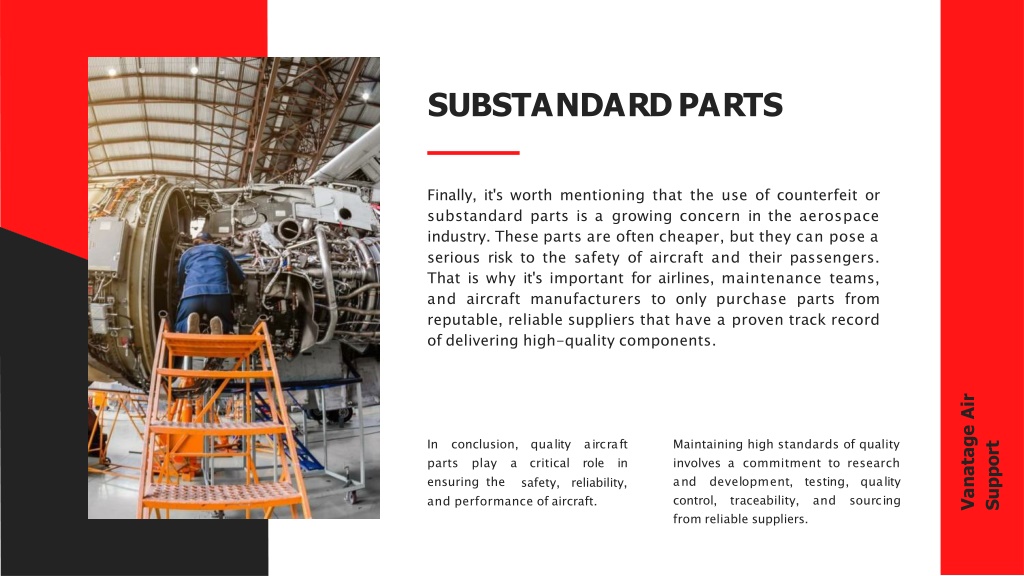 SUBSTANDARD PARTS

Finally, it's worth mentioning that the use of counterfeit or substandard parts is a growing concern in the aerospace industry. These parts are often cheaper, but they can pose a serious risk to the safety of aircraft and their passengers. That is why it's important for airlines, maintenance teams, and aircraft manufacturers to only purchase parts from reputable, reliable suppliers that have a proven track record of delivering high-quality components.

In conclusion, quality aircraft parts play a critical role in ensuring the safety, reliability, and performance of aircraft.

Maintaining high standards of quality involves a commitment to research and development, testing, quality control, traceability, and sourcing from reliable suppliers.

Vanatage Air Support